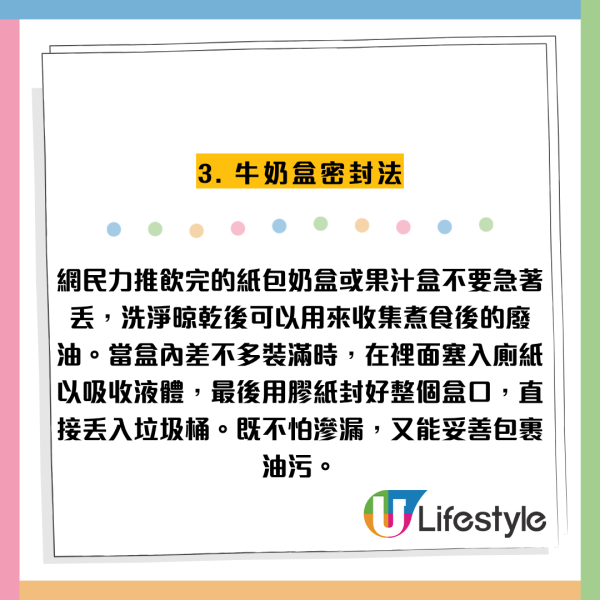 3. 牛奶盒密封法

網民力推飲完的紙包奶盒或果汁盒不要急著丟，洗淨晾乾後可以用來收集煮食後的廢油。當盒內差不多裝滿時，在裡面塞入廁紙以吸收液體，最後用膠紙封好整個盒口，直接丟入垃圾桶。既不怕滲漏，又能妥善包裹油污。

U Lifestyle